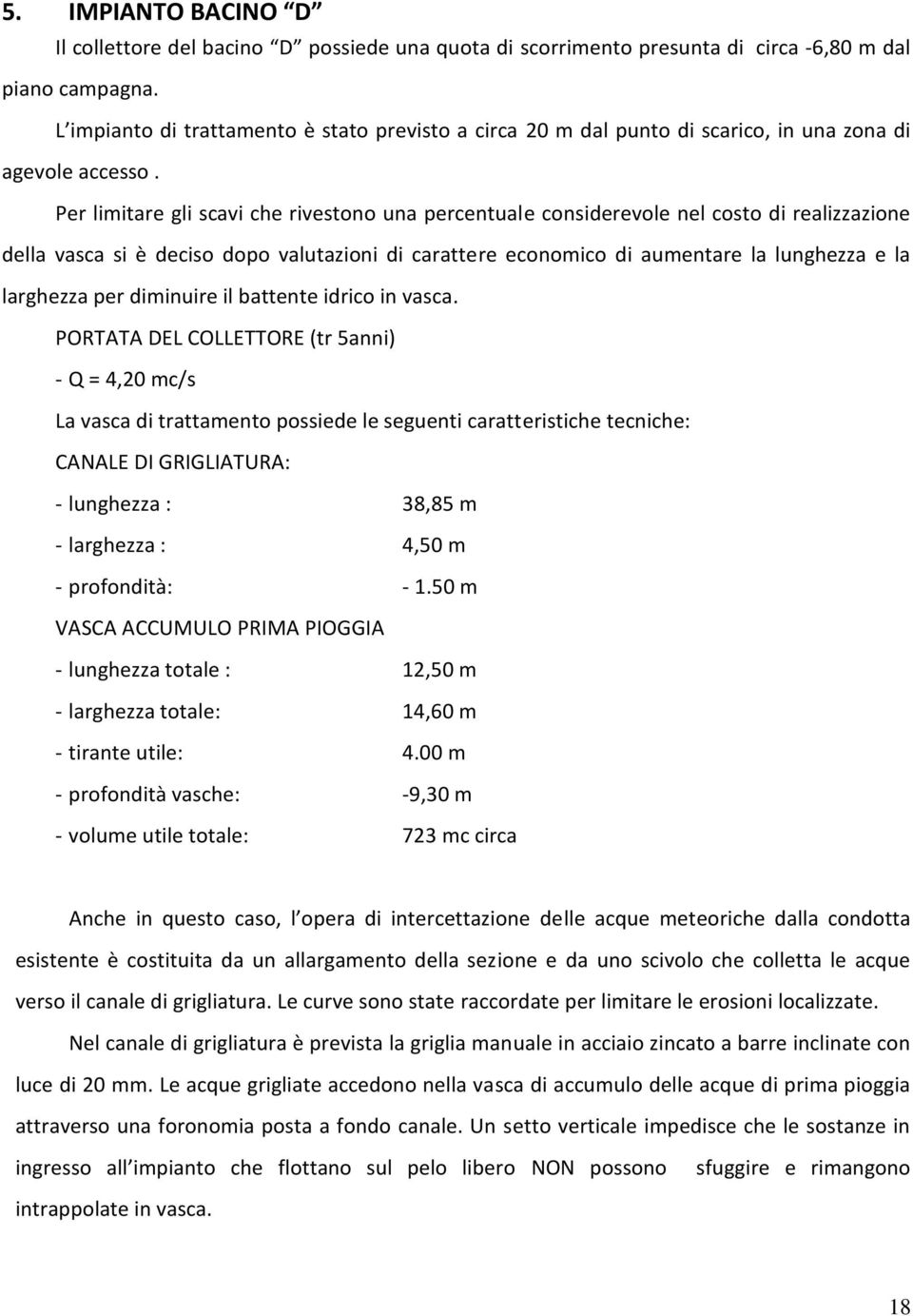 5. IMPIANTO BACINO "D"

Il collettore del bacino "D" possiede una quota di scorrimento presunta di circa -6,80 m dal piano campagna.

L'impianto di trattamento è stato previsto a circa 20 m dal punto di scarico, in una zona di agevole accesso .

Per limitare gli scavi che rivestono una percentuale considerevole nel costo di realizzazione della vasca si è deciso dopo valutazioni di carattere economico di aumentare la lunghezza e la larghezza per diminuire il battente idrico in vasca.

PORTATA DEL COLLETTORE (tr 5anni)

- Q = 4,20 mc/s

La vasca di trattamento possiede le seguenti caratteristiche tecniche:

CANALE DI GRIGLIATURA:

- lunghezza : 38,85 m

- larghezza : 4,50 m

- profondità: - 1.50 m

VASCA ACCUMULO PRIMA PIOGGIA

- lunghezza totale : 12,50 m

- larghezza totale: 14,60 m

- tirante utile: 4.00 m

- profondità vasche: -9,30 m

- volume utile totale: 723 mc circa

Anche in questo caso, l'opera di intercettazione delle acque meteoriche dalla condotta esistente è costituita da un allargamento della sezione e da uno scivolo che colletta le acque verso il canale di grigliatura. Le curve sono state raccordate per limitare le erosioni localizzate.

Nel canale di grigliatura è prevista la griglia manuale in acciaio zincato a barre inclinate con luce di 20 mm. Le acque grigliate accedono nella vasca di accumulo delle acque di prima pioggia attraverso una foronomia posta a fondo canale. Un setto verticale impedisce che le sostanze in ingresso all'impianto che flottano sul pelo libero NON possono sfuggire e rimangono intrappolate in vasca.

18